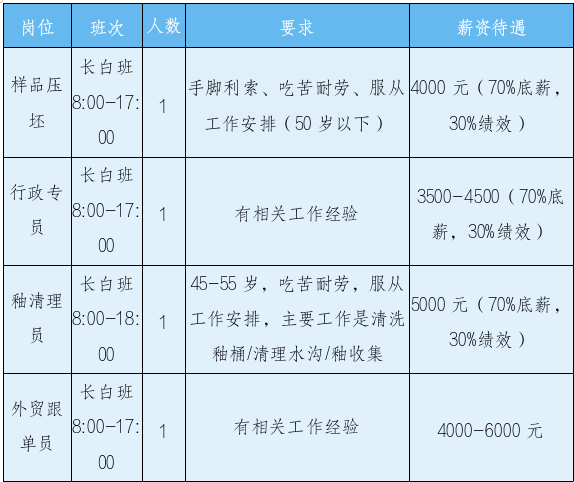 | 岗位 | 班次 | 人数 | 要求 | 薪资待遇 |
|---|---|---|---|---|
| 样品压坯 | 长白班 8:00-17:00 | 1 | 手脚利索、吃苦耐劳、服从工作安排（50 岁以下） | 4000 元（70%底薪，30%绩效） |
| 行政专员 | 长白班 8:00-17:00 | 1 | 有相关工作经验 | 3500-4500（70%底薪，30%绩效） |
| 釉清理员 | 长白班 8:00-18:00 | 1 | 45-55 岁，吃苦耐劳，服从工作安排，主要工作是清洗釉桶/清理水沟/釉收集 | 5000 元（70%底薪，30%绩效） |
| 外贸跟单员 | 长白班 8:00-17:00 | 1 | 有相关工作经验 | 4000-6000 元 |